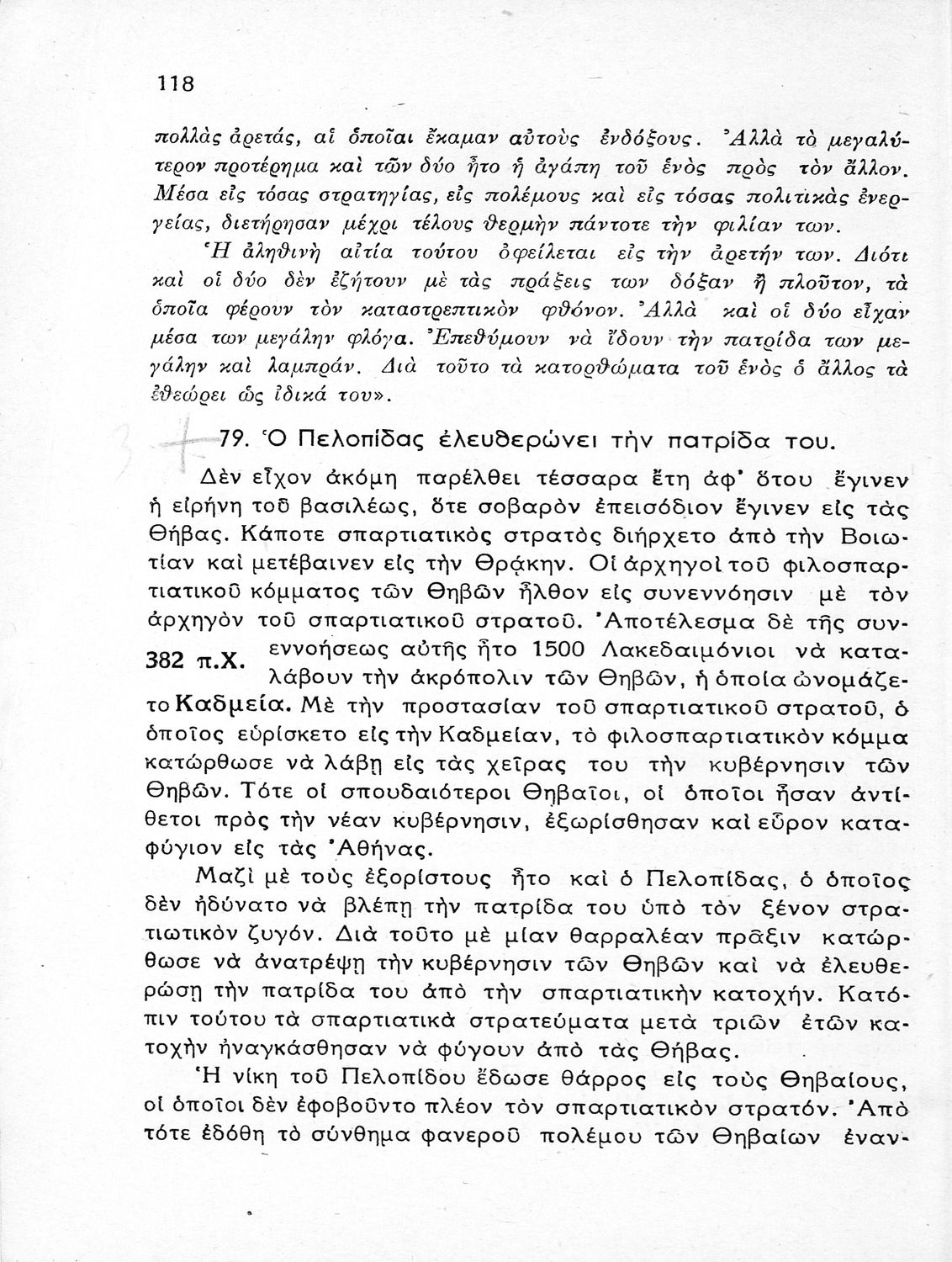 118

πολλὰς ἀρετάς, αἱ ὁποῖαι ἔκαμαν αὐτοὺς ἐνδόξους. Ἀλλὰ τὸ μεγαλύτερον προτέρημα καὶ τῶν δύο ἦτο ἡ ἀγάπη τοῦ ἑνὸς πρὸς τὸν ἄλλον. Μέσα εἰς τόσας στρατηγίας, εἰς πολέμους καὶ εἰς τόσας πολιτικὰς ἐνεργείας, διετήρησαν μέχρι τέλους θερμὴν πάντοτε τὴν φιλίαν των.

Ἡ ἀληθινὴ αἰτία τούτου ὀφείλεται εἰς τὴν ἀρετήν των. Διότι καὶ οἱ δύο δὲν ἐζήτουν μὲ τὰς πράξεις των δόξαν ἢ πλοῦτον, τὰ ὁποῖα φέρουν τὸν καταστρεπτικὸν φθόνον. Ἀλλὰ καὶ οἱ δύο εἶχαν μέσα των μεγάλην φλόγα. Ἐπεθύμουν νὰ ἴδουν τὴν πατρίδα των μεγάλην καὶ λαμπράν. Διὰ τοῦτο τὰ κατορθώματα τοῦ ἑνὸς ὁ ἄλλος τὰ ἐθεώρει ὡς ἰδικά του».

79. Ὁ Πελοπίδας ἐλευθερώνει τὴν πατρίδα του.

Δὲν εἶχον ἀκόμη παρέλθει τέσσαρα ἔτη ἀφ' ὅτου ἔγινεν ἡ εἰρήνη τοῦ βασιλέως, ὅτε σοβαρὸν ἐπεισόδιον ἔγινεν εἰς τὰς Θήβας. Κάποτε σπαρτιατικὸς στρατὸς διήρχετο ἀπὸ τὴν Βοιωτίαν καὶ μετέβαινεν εἰς τὴν Θράκην. Οἱ ἀρχηγοὶ τοῦ φιλοσπαρτιατικοῦ κόμματος τῶν Θηβῶν ἦλθον εἰς συνεννόησιν μὲ τὸν ἀρχηγὸν τοῦ σπαρτιατικοῦ στρατοῦ. Ἀποτέλεσμα δὲ τῆς συνεννοήσεως αὐτῆς ἦτο 1500 Λακεδαιμόνιοι νὰ καταλάβουν τὴν ἀκρόπολιν τῶν Θηβῶν, ἡ ὁποία ὠνομάζετο Καδμεία. Μὲ τὴν προστασίαν τοῦ σπαρτιατικοῦ στρατοῦ, ὁ ὁποῖος εὑρίσκετο εἰς τὴν Καδμείαν, τὸ φιλοσπαρτιατικὸν κόμμα κατώρθωσε νὰ λάβῃ εἰς τὰς χεῖρας του τὴν κυβέρνησιν τῶν Θηβῶν. Τότε οἱ σπουδαιότεροι Θηβαῖοι, οἱ ὁποῖοι ἦσαν ἀντίθετοι πρὸς τὴν νέαν κυβέρνησιν, ἐξωρίσθησαν καὶ εὗρον καταφύγιον εἰς τὰς Ἀθήνας.

382 π.Χ.

Μαζὶ μὲ τοὺς ἐξορίστους ἦτο καὶ ὁ Πελοπίδας, ὁ ὁποῖος δὲν ἠδύνατο νὰ βλέπῃ τὴν πατρίδα του ὑπὸ τὸν ξένον στρατιωτικὸν ζυγόν. Διὰ τοῦτο μὲ μίαν θαρραλέαν πρᾶξιν κατώρθωσε νὰ ἀνατρέψῃ τὴν κυβέρνησιν τῶν Θηβῶν καὶ νὰ ἐλευθερώσῃ τὴν πατρίδα του ἀπὸ τὴν σπαρτιατικὴν κατοχήν. Κατόπιν τούτου τὰ σπαρτιατικὰ στρατεύματα μετὰ τριῶν ἐτῶν κατοχὴν ἠναγκάσθησαν νὰ φύγουν ἀπὸ τὰς Θήβας.

Ἡ νίκη τοῦ Πελοπίδου ἔδωσε θάρρος εἰς τοὺς Θηβαίους, οἱ ὁποῖοι δὲν ἐφοβοῦντο πλέον τὸν σπαρτιατικὸν στρατόν. Ἀπὸ τότε ἐδόθη τὸ σύνθημα φανεροῦ πολέμου τῶν Θηβαίων ἐναν-